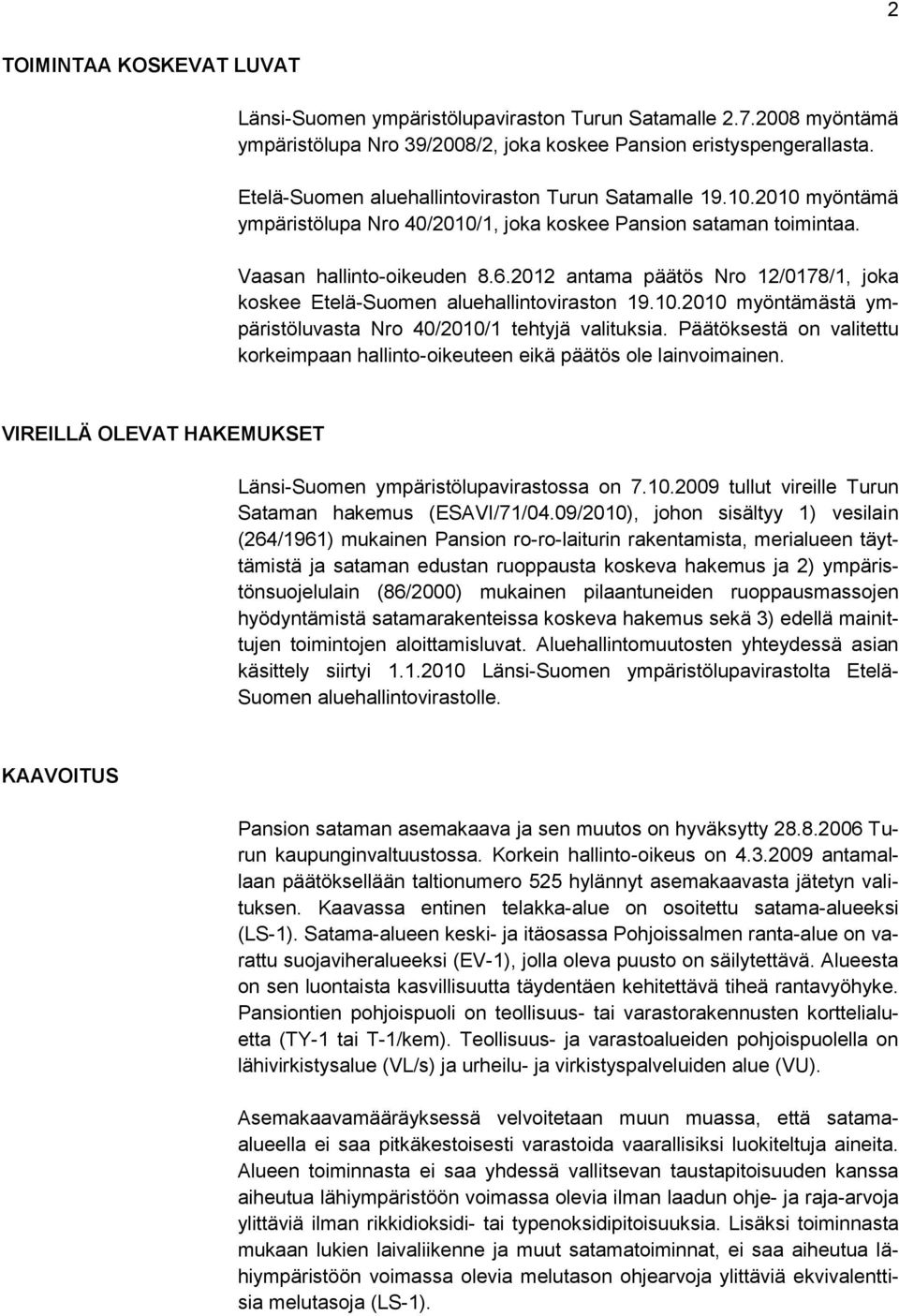 2

TOIMINTAA KOSKEVAT LUVAT

Länsi-Suomen ympäristölupaviraston Turun Satamalle 2.7.2008 myöntämä ympäristölupa Nro 39/2008/2, joka koskee Pansion eristyspengerallasta.

Etelä-Suomen aluehallintoviraston Turun Satamalle 19.10.2010 myöntämä ympäristölupa Nro 40/2010/1, joka koskee Pansion sataman toimintaa.

Vaasan hallinto-oikeuden 8.6.2012 antama päätös Nro 12/0178/1, joka koskee Etelä-Suomen aluehallintoviraston 19.10.2010 myöntämästä ympäristöluvasta Nro 40/2010/1 tehtyjä valituksia. Päätöksestä on valitettu korkeimpaan hallinto-oikeuteen eikä päätös ole lainvoimainen.

VIREILLÄ OLEVAT HAKEMUKSET

Länsi-Suomen ympäristölupavirastossa on 7.10.2009 tullut vireille Turun Sataman hakemus (ESAVI/71/04.09/2010), johon sisältyy 1) vesilain (264/1961) mukainen Pansion ro-ro-laiturin rakentamista, merialueen täyttämistä ja sataman edustan ruoppausta koskeva hakemus ja 2) ympäristönsuojelulain (86/2000) mukainen pilaantuneiden ruoppausmassojen hyödyntämistä satamarakenteissa koskeva hakemus sekä 3) edellä mainittujen toimintojen aloittamisluvat. Aluehallintomuutosten yhteydessä asian käsittely siirtyi 1.1.2010 Länsi-Suomen ympäristölupavirastolta Etelä-Suomen aluehallintovirastolle.

KAAVOITUS

Pansion sataman asemakaava ja sen muutos on hyväksytty 28.8.2006 Turun kaupunginvaltuustossa. Korkein hallinto-oikeus on 4.3.2009 antamallaan päätöksellään taltionumero 525 hylännyt asemakaavasta jätetyn valituksen. Kaavassa entinen telakka-alue on osoitettu satama-alueeksi (LS-1). Satama-alueen keski- ja itäosassa Pohjoissalmen ranta-alue on varattu suojaviheralueeksi (EV-1), jolla oleva puusto on säilytettävä. Alueesta on sen luontaista kasvillisuutta täydentäen kehitettävä tiheä rantavyöhyke. Pansiontien pohjoispuoli on teollisuus- tai varastorakennusten korttelialuetta (TY-1 tai T-1/kem). Teollisuus- ja varastoalueiden pohjoispuolella on lähivirkistysalue (VL/s) ja urheilu- ja virkistyspalveluiden alue (VU).

Asemakaavamääräyksessä velvoitetaan muun muassa, että satama-alueella ei saa pitkäkestoisesti varastoida vaarallisiksi luokiteltuja aineita. Alueen toiminnasta ei saa yhdessä vallitsevan taustapitoisuuden kanssa aiheutua lähiympäristöön voimassa olevia ilman laadun ohje- ja raja-arvoja ylittäviä ilman rikkidioksidi- tai typenoksidipitoisuuksia. Lisäksi toiminnasta mukaan lukien laivaliikenne ja muut satamatoiminnat, ei saa aiheutua lähiympäristöön voimassa olevia melutason ohjearvoja ylittäviä ekvivalenttisia melutasoja (LS-1).